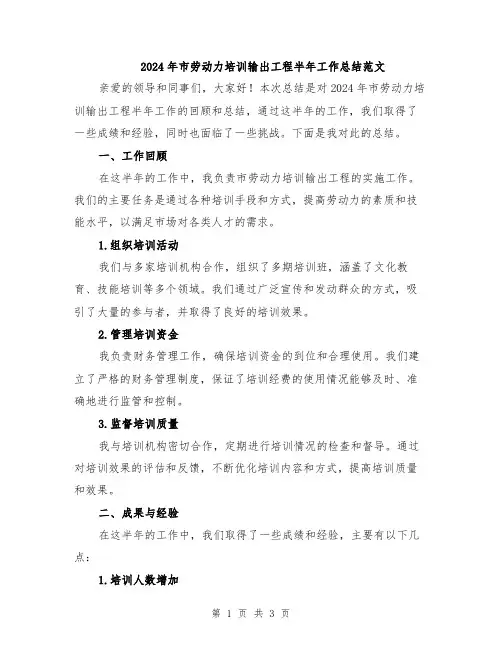 2024年市劳动力培训输出工程半年工作总结范文

亲爱的领导和同事们，大家好！本次总结是对2024年市劳动力培训输出工程半年工作的回顾和总结，通过这半年的工作，我们取得了一些成绩和经验，同时也面临了一些挑战。下面是我对此的总结。

一、工作回顾

在这半年的工作中，我负责市劳动力培训输出工程的实施工作。我们的主要任务是通过各种培训手段和方式，提高劳动力的素质和技能水平，以满足市场对各类人才的需求。

1.组织培训活动

我们与多家培训机构合作，组织了多期培训班，涵盖了文化教育、技能培训等多个领域。我们通过广泛宣传和发动群众的方式，吸引了大量的参与者，并取得了良好的培训效果。

2.管理培训资金

我负责财务管理工作，确保培训资金的到位和合理使用。我们建立了严格的财务管理制度，保证了培训经费的使用情况能够及时、准确地进行监管和控制。

3.监督培训质量

我与培训机构密切合作，定期进行培训情况的检查和督导。通过对培训效果的评估和反馈，不断优化培训内容和方式，提高培训质量和效果。

二、成果与经验

在这半年的工作中，我们取得了一些成绩和经验，主要有以下几点：

1.培训人数增加

第 1 页 共 3 页